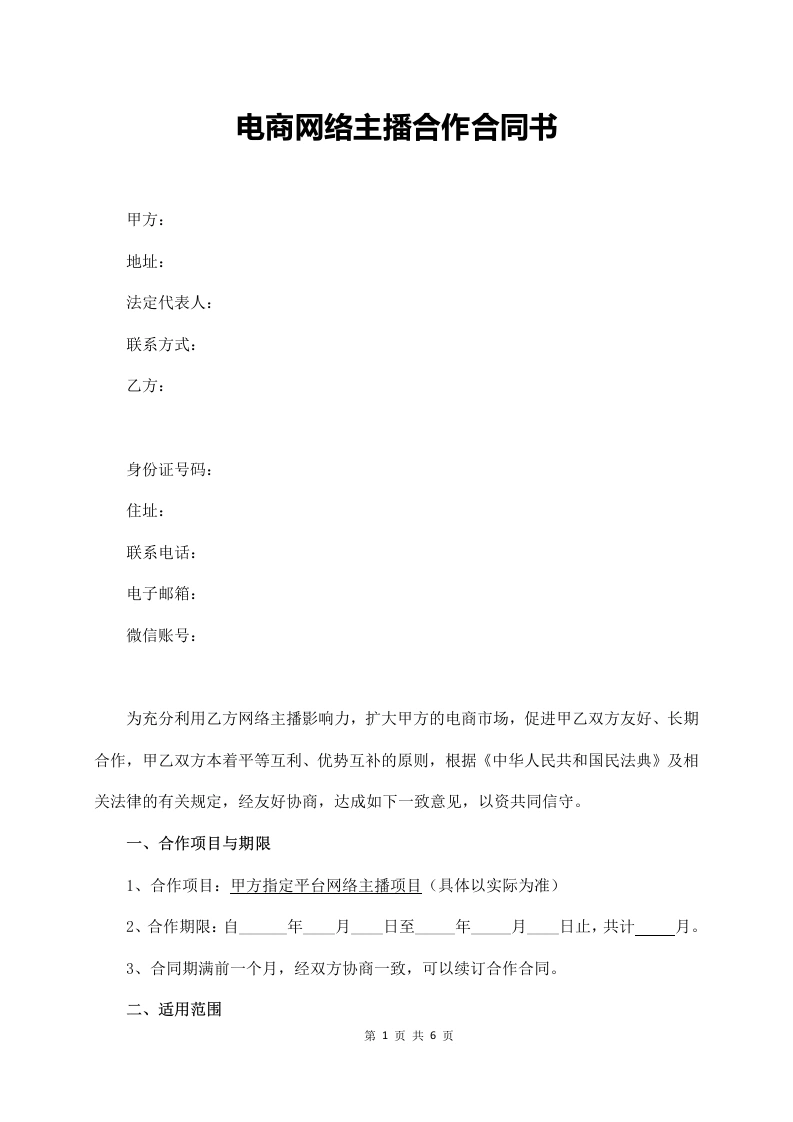 电商网络主播合作合同书

甲方：

地址：

法定代表人：

联系方式：

乙方：

身份证号码：

住址：

联系电话：

电子邮箱：

微信账号：

为充分利用乙方网络主播影响力，扩大甲方的电商市场，促进甲乙双方友好、长期合作，甲乙双方本着平等互利、优势互补的原则，根据《中华人民共和国民法典》及相关法律的有关规定，经友好协商，达成如下一致意见，以资共同信守。

一、合作项目与期限

1、合作项目：甲方指定平台网络主播项目（具体以实际为准）

2、合作期限：自____年____月____日至____年____月____日止，共计____月。

3、合同期满前一个月，经双方协商一致，可以续订合作合同。

二、适用范围

第1页 共6页